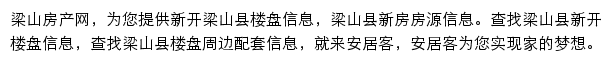 梁山房产网，为您提供新开梁山县楼盘信息，梁山县新房房源信息。查找梁山县新开楼盘信息，查找梁山县楼盘周边配套信息，就来安居客，安居客为您实现家的梦想。